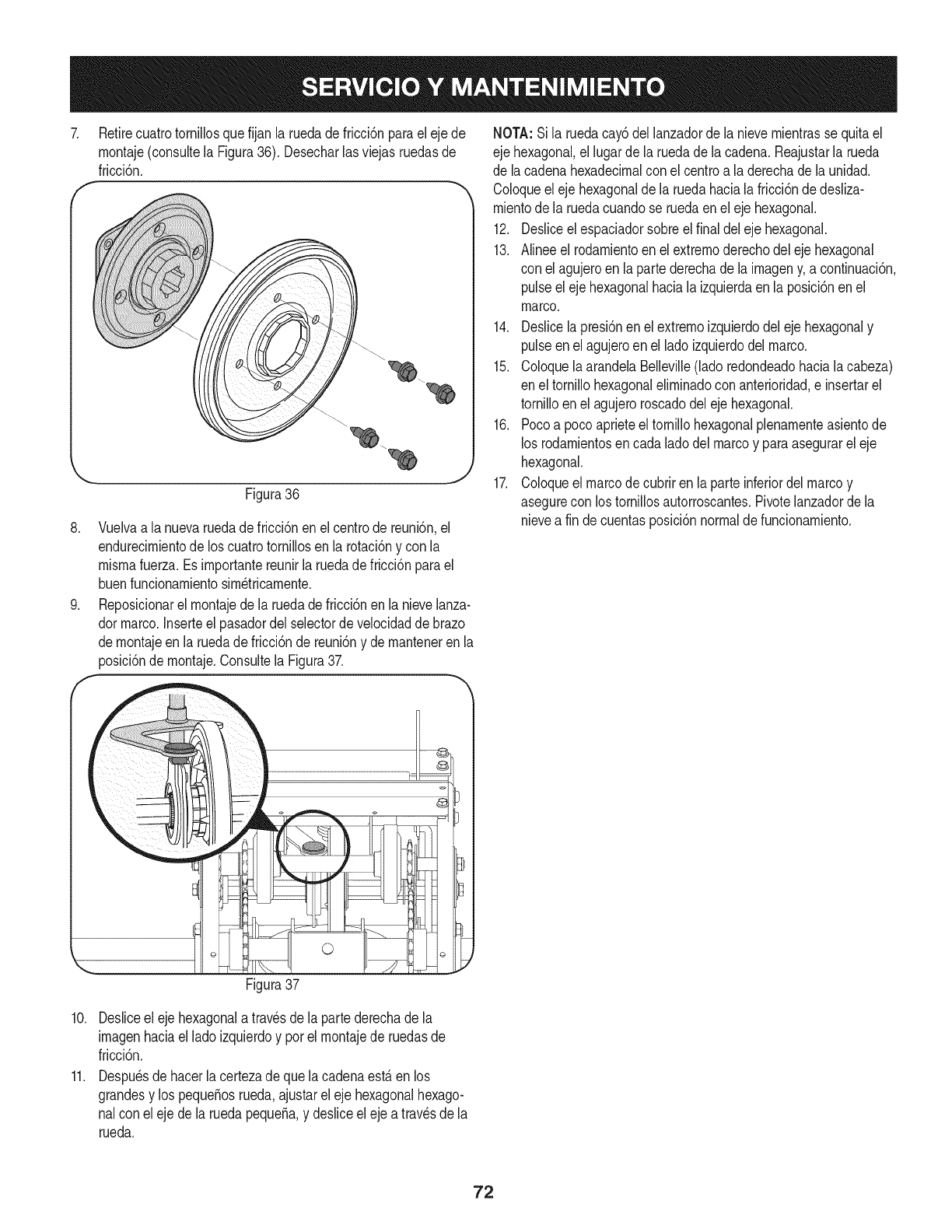 SERVICIO Y MANTENIMIENTO

7. Retire cuatro tornillos que fijan la rueda de fricción para el eje de montaje (consulte la Figura 36). Desechar las viejas ruedas de fricción.

Figura 36

8. Vuelva a la nueva rueda de fricción en el centro de reunión, el endurecimiento de los cuatro tornillos en la rotación y con la misma fuerza. Es importante reunir la rueda de fricción para el buen funcionamiento simétricamente.

9. Reposicionar el montaje de la rueda de fricción en la nieve lanzador marco. Inserte el pasador del selector de velocidad de brazo de montaje en la rueda de fricción de reunión y de mantener en la posición de montaje. Consulte la Figura 37.

Figura 37

10. Deslice el eje hexagonal a través de la parte derecha de la imagen hacia el lado izquierdo y por el montaje de ruedas de fricción.

11. Después de hacer la certeza de que la cadena está en los grandes y los pequeños rueda, ajustar el eje hexagonal hexagonal con el eje de la rueda pequeña, y deslice el eje a través de la rueda.

NOTA: Si la rueda cayó del lanzador de la nieve mientras se quita el eje hexagonal, el lugar de la rueda de la cadena. Reajustar la rueda de la cadena hexadecimal con el centro a la derecha de la unidad. Coloque el eje hexagonal de la rueda hacia la fricción de deslizamiento de la rueda cuando se rueda en el eje hexagonal.

12. Deslice el espaciador sobre el final del eje hexagonal.

13. Alinee el rodamiento en el extremo derecho del eje hexagonal con el agujero en la parte derecha de la imagen y, a continuación, pulse el eje hexagonal hacia la izquierda en la posición en el marco.

14. Deslice la presión en el extremo izquierdo del eje hexagonal y pulse en el agujero en el lado izquierdo del marco.

15. Coloque la arandela Belleville (lado redondeado hacia la cabeza) en el tornillo hexagonal eliminado con anterioridad, e insertar el tornillo en el agujero roscado del eje hexagonal.

16. Poco a poco apriete el tornillo hexagonal plenamente asiento de los rodamientos en cada lado del marco y para asegurar el eje hexagonal.

17. Coloque el marco de cubrir en la parte inferior del marco y asegure con los tornillos autorroscantes. Pivote lanzador de la nieve a fin de cuentas posición normal de funcionamiento.

72